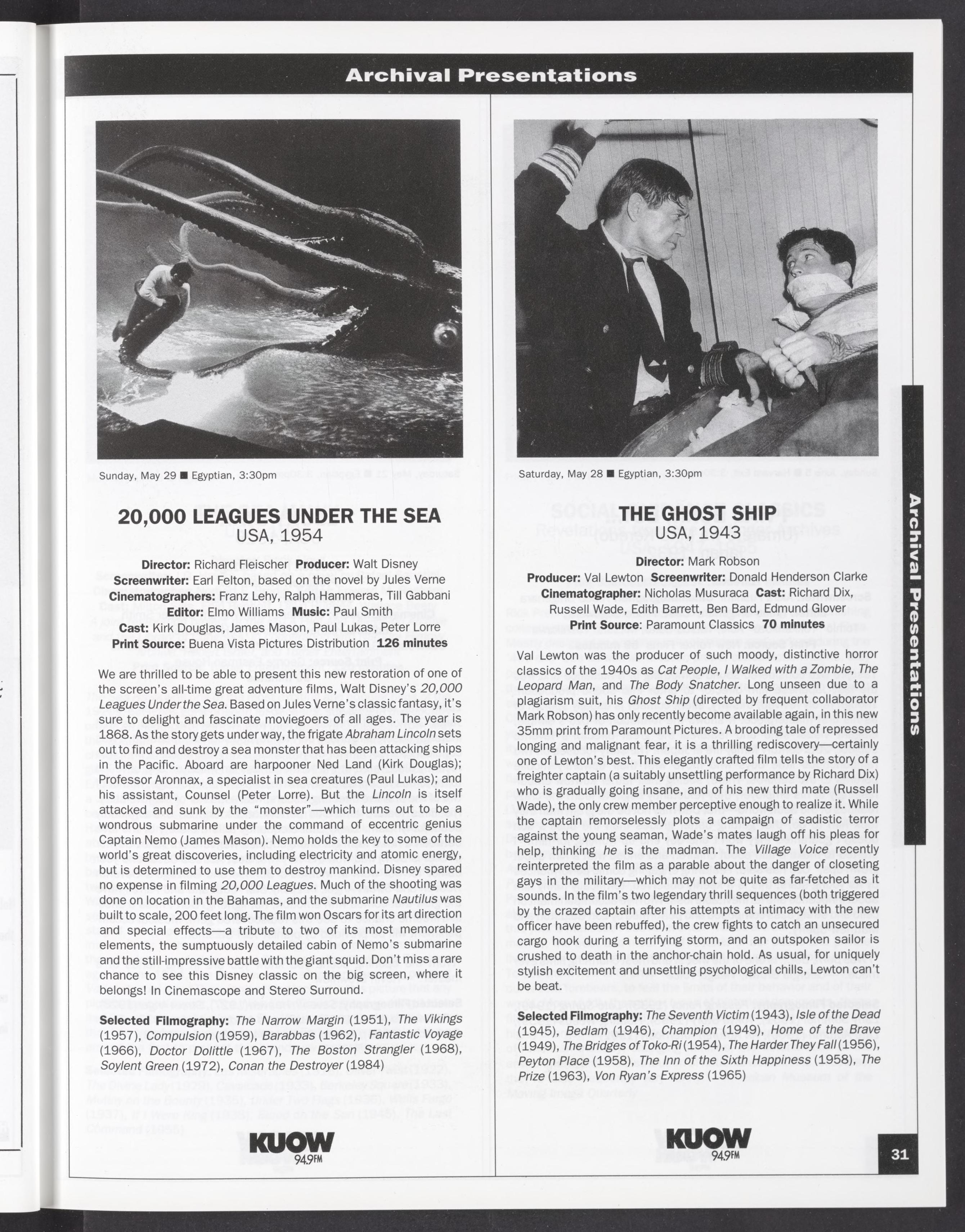 Archival Presentations

Sunday, May 29 ■ Egyptian, 3:30pm

20,000 LEAGUES UNDER THE SEA
USA, 1954

Director: Richard Fleischer Producer: Walt Disney
Screenwriter: Earl Felton, based on the novel by Jules Verne
Cinematographers: Franz Lehy, Ralph Hammeras, Till Gabbani
Editor: Elmo Williams Music: Paul Smith
Cast: Kirk Douglas, James Mason, Paul Lukas, Peter Lorre
Print Source: Buena Vista Pictures Distribution 126 minutes

We are thrilled to be able to present this new restoration of one of the screen's all-time great adventure films, Walt Disney's 20,000 Leagues Under the Sea. Based on Jules Verne's classic fantasy, it's sure to delight and fascinate moviegoers of all ages. The year is 1868. As the story gets under way, the frigate Abraham Lincoln sets out to find and destroy a sea monster that has been attacking ships in the Pacific. Aboard are harpooner Ned Land (Kirk Douglas); Professor Aronnax, a specialist in sea creatures (Paul Lukas); and his assistant, Counsel (Peter Lorre). But the Lincoln is itself attacked and sunk by the "monster"—which turns out to be a wondrous submarine under the command of eccentric genius Captain Nemo (James Mason). Nemo holds the key to some of the world's great discoveries, including electricity and atomic energy, but is determined to use them to destroy mankind. Disney spared no expense in filming 20,000 Leagues. Much of the shooting was done on location in the Bahamas, and the submarine Nautilus was built to scale, 200 feet long. The film won Oscars for its art direction and special effects—a tribute to two of its most memorable elements, the sumptuously detailed cabin of Nemo's submarine and the still-impressive battle with the giant squid. Don't miss a rare chance to see this Disney classic on the big screen, where it belongs! In Cinemascope and Stereo Surround.

Selected Filmography: The Narrow Margin (1951), The Vikings (1957), Compulsion (1959), Barabbas (1962), Fantastic Voyage (1966), Doctor Dolittle (1967), The Boston Strangler (1968), Soylent Green (1972), Conan the Destroyer (1984)

KUOW 94.9FM

Saturday, May 28 ■ Egyptian, 3:30pm

THE GHOST SHIP
USA, 1943

Director: Mark Robson
Producer: Val Lewton Screenwriter: Donald Henderson Clarke
Cinematographer: Nicholas Musuraca Cast: Richard Dix, Russell Wade, Edith Barrett, Ben Bard, Edmund Glover
Print Source: Paramount Classics 70 minutes

Val Lewton was the producer of such moody, distinctive horror classics of the 1940s as Cat People, I Walked with a Zombie, The Leopard Man, and The Body Snatcher. Long unseen due to a plagiarism suit, his Ghost Ship (directed by frequent collaborator Mark Robson) has only recently become available again, in this new 35mm print from Paramount Pictures. A brooding tale of repressed longing and malignant fear, it is a thrilling rediscovery—certainly one of Lewton's best. This elegantly crafted film tells the story of a freighter captain (a suitably unsettling performance by Richard Dix) who is gradually going insane, and of his new third mate (Russell Wade), the only crew member perceptive enough to realize it. While the captain remorselessly plots a campaign of sadistic terror against the young seaman, Wade's mates laugh off his pleas for help, thinking he is the madman. The Village Voice recently reinterpreted the film as a parable about the danger of closeting gays in the military—which may not be quite as far-fetched as it sounds. In the film's two legendary thrill sequences (both triggered by the crazed captain after his attempts at intimacy with the new officer have been rebuffed), the crew fights to catch an unsecured cargo hook during a terrifying storm, and an outspoken sailor is crushed to death in the anchor-chain hold. As usual, for uniquely stylish excitement and unsettling psychological chills, Lewton can't be beat.

Selected Filmography: The Seventh Victim (1943), Isle of the Dead (1945), Bedlam (1946), Champion (1949), Home of the Brave (1949), The Bridges of Toko-Ri (1954), The Harder They Fall (1956), Peyton Place (1958), The Inn of the Sixth Happiness (1958), The Prize (1963), Von Ryan's Express (1965)

KUOW 94.9FM

Archival Presentations

31